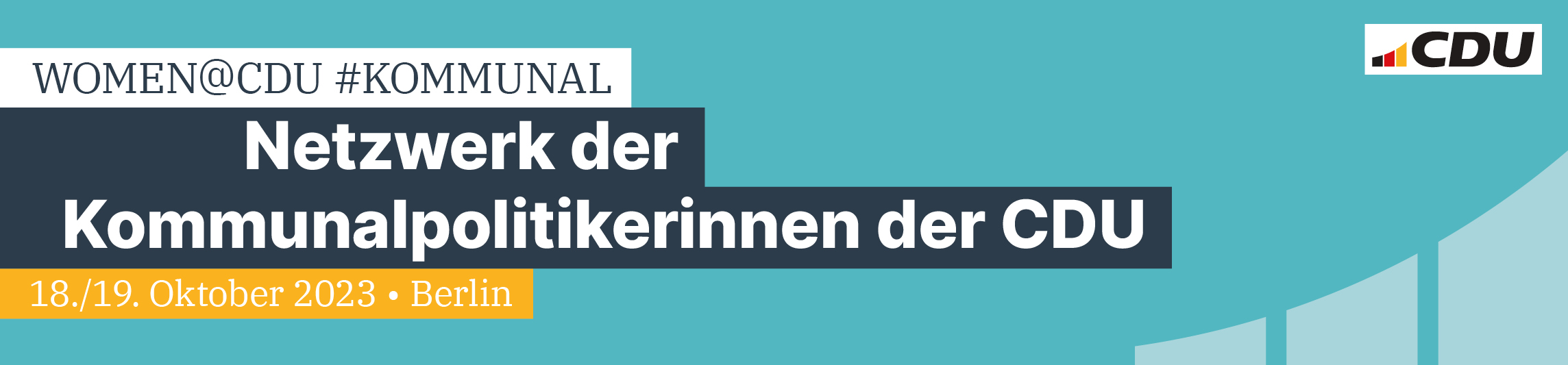 WOMEN@CDU #KOMMUNAL

Netzwerk der Kommunalpolitikerinnen der CDU

18./19. Oktober 2023 • Berlin

CDU